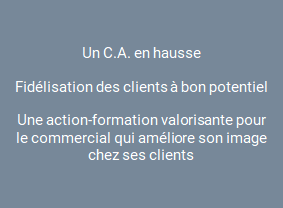 Un C.A. en hausse

Fidélisation des clients à bon potentiel

Une action-formation valorisante pour le commercial qui améliore son image chez ses clients